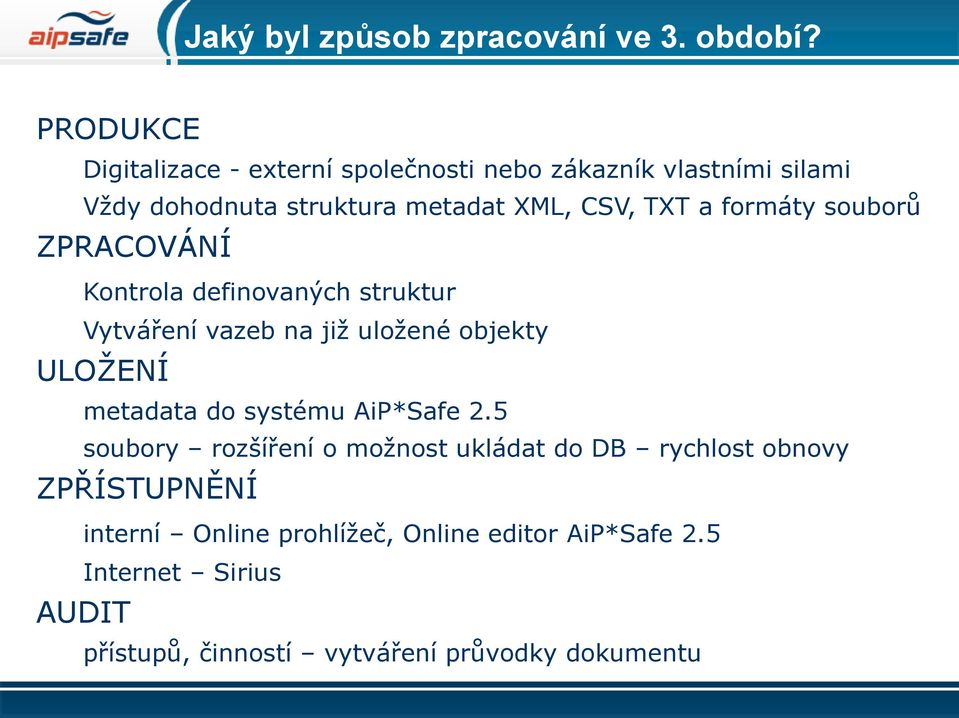 aipsafe

Jaký byl způsob zpracování ve 3. období?

PRODUKCE

Digitalizace - externí společnosti nebo zákazník vlastními silami

Vždy dohodnuta struktura metadat XML, CSV, TXT a formáty souborů

ZPRACOVÁNÍ

Kontrola definovaných struktur

Vytváření vazeb na již uložené objekty

ULOŽENÍ

metadata do systému AiP*Safe 2.5

soubory – rozšíření o možnost ukládat do DB – rychlost obnovy

ZPŘÍSTUPNĚNÍ

interní – Online prohlížeč, Online editor AiP*Safe 2.5

Internet – Sirius

AUDIT

přístupů, činností – vytváření průvodky dokumentu